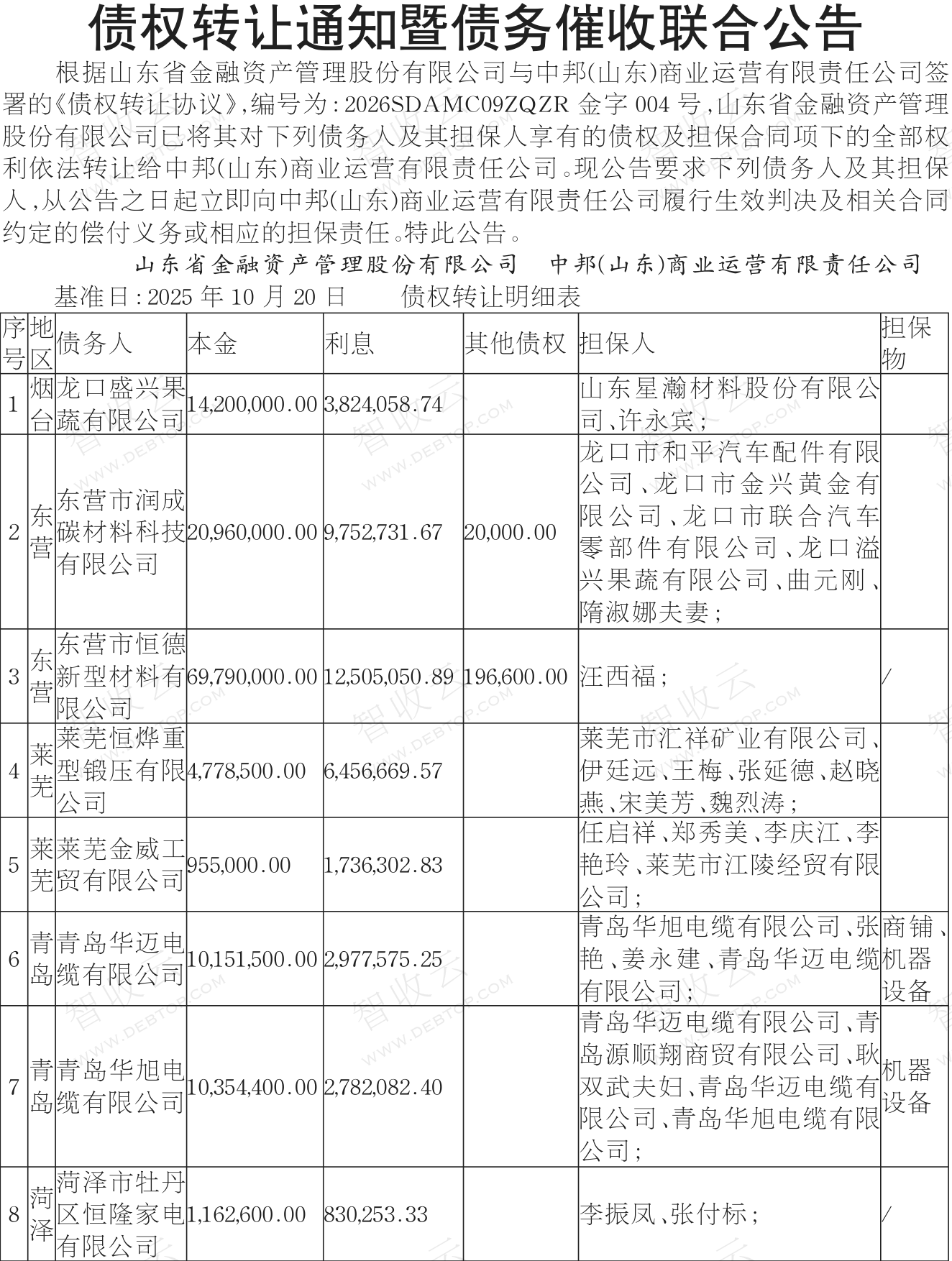 债权转让通知暨债务催收联合公告

根据山东省金融资产管理股份有限公司与中邦(山东)商业运营有限责任公司签署的《债权转让协议》,编号为:2026SDAMC09ZQZR 金字 004 号,山东省金融资产管理股份有限公司已将其对下列债务人及其担保人享有的债权及担保合同项下的全部权利依法转让给中邦(山东)商业运营有限责任公司。现公告要求下列债务人及其担保人,从公告之日起立即向中邦(山东)商业运营有限责任公司履行生效判决及相关合同约定的偿付义务或相应的担保责任。特此公告。

山东省金融资产管理股份有限公司　中邦(山东)商业运营有限责任公司

基准日:2025 年 10 月 20 日　债权转让明细表

| 序号 | 地区 | 债务人 | 本金 | 利息 | 其他债权 | 担保人 | 担保物 |
|---|---|---|---|---|---|---|---|
| 1 | 烟台 | 龙口盛兴果蔬有限公司 | 14,200,000.00 | 3,824,058.74 | | 山东星瀚材料股份有限公司、许永宾; | |
| 2 | 东营 | 东营市润成碳材料科技有限公司 | 20,960,000.00 | 9,752,731.67 | 20,000.00 | 龙口市和平汽车配件有限公司、龙口市金兴黄金有限公司、龙口市联合汽车零部件有限公司、龙口溢兴果蔬有限公司、曲元刚、隋淑娜夫妻; | |
| 3 | 东营 | 东营市恒德新型材料有限公司 | 69,790,000.00 | 12,505,050.89 | 196,600.00 | 汪西福; | / |
| 4 | 莱芜 | 莱芜恒烨重型锻压有限公司 | 4,778,500.00 | 6,456,669.57 | | 莱芜市汇祥矿业有限公司、伊廷远、王梅、张延德、赵晓燕、宋美芳、魏烈涛; | |
| 5 | 莱芜 | 莱芜金威工贸有限公司 | 955,000.00 | 1,736,302.83 | | 任启祥、郑秀美、李庆江、李艳玲、莱芜市江陵经贸有限公司; | |
| 6 | 青岛 | 青岛华迈电缆有限公司 | 10,151,500.00 | 2,977,575.25 | | 青岛华旭电缆有限公司、张艳、姜永建、青岛华迈电缆有限公司; | 商铺、机器设备 |
| 7 | 青岛 | 青岛华旭电缆有限公司 | 10,354,400.00 | 2,782,082.40 | | 青岛华迈电缆有限公司、青岛源顺翔商贸有限公司、耿双武夫妇、青岛华迈电缆有限公司、青岛华旭电缆有限公司; | 机器设备 |
| 8 | 菏泽 | 菏泽市牡丹区恒隆家电有限公司 | 1,162,600.00 | 830,253.33 | | 李振凤、张付标; | / |